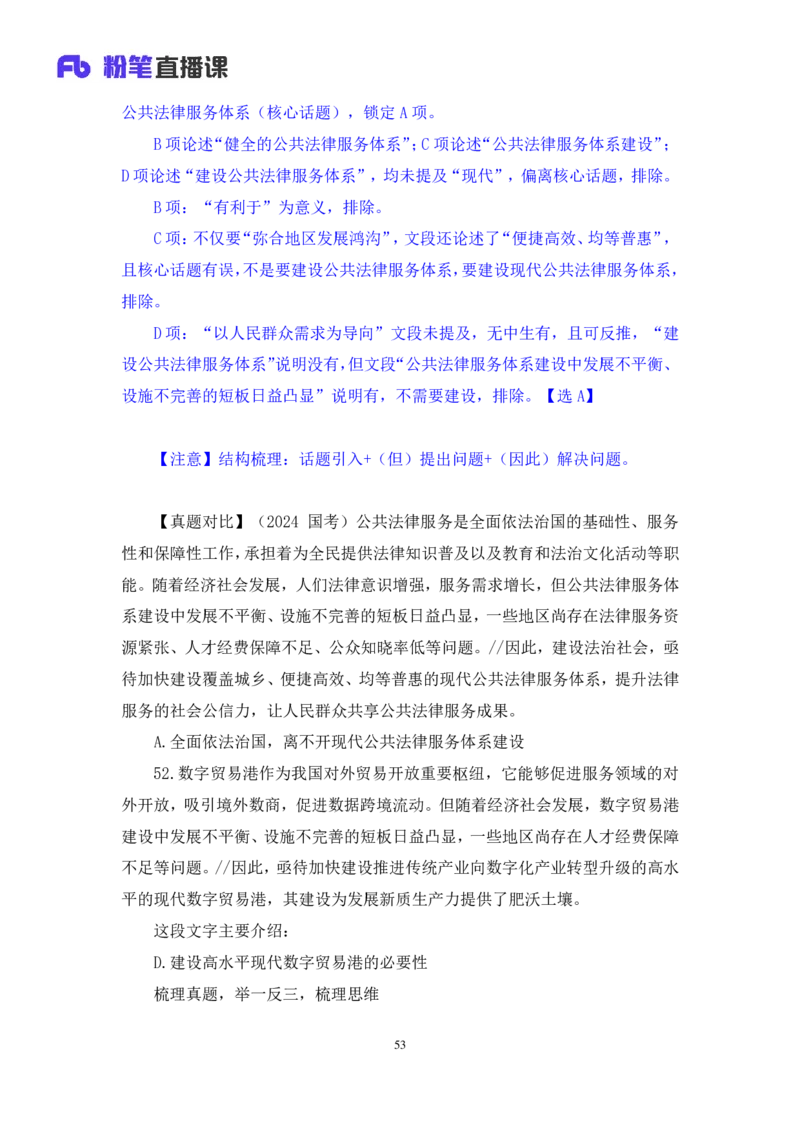 Fb 粉笔直播课

公共法律服务体系（核心话题），锁定 A 项。

B 项论述“健全的公共法律服务体系”；C 项论述“公共法律服务体系建设”；D 项论述“建设公共法律服务体系”，均未提及“现代”，偏离核心话题，排除。

B 项：“有利于”为意义，排除。

C 项：不仅要“弥合地区发展鸿沟”，文段还论述了“便捷高效、均等普惠”，且核心话题有误，不是要建设公共法律服务体系，要建设现代公共法律服务体系，排除。

D 项：“以人民群众需求为导向”文段未提及，无中生有，且可反推，“建设公共法律服务体系”说明没有，但文段“公共法律服务体系建设中发展不平衡、设施不完善的短板日益凸显”说明有，不需要建设，排除。【选 A】

【注意】结构梳理：话题引入+（但）提出问题+（因此）解决问题。

【真题对比】（2024 国考）公共法律服务是全面依法治国的基础性、服务性和保障性工作，承担着为全民提供法律知识普及以及教育和法治文化活动等职能。随着经济社会发展，人们法律意识增强，服务需求增长，但公共法律服务体系建设中发展不平衡、设施不完善的短板日益凸显，一些地区尚存在法律服务资源紧张、人才经费保障不足、公众知晓率低等问题。//因此，建设法治社会，亟待加快建设覆盖城乡、便捷高效、均等普惠的现代公共法律服务体系，提升法律服务的社会公信力，让人民群众共享公共法律服务成果。

A.全面依法治国，离不开现代公共法律服务体系建设

52.数字贸易港作为我国对外贸易开放重要枢纽，它能够促进服务领域的对外开放，吸引境外数商，促进数据跨境流动。但随着经济社会发展，数字贸易港建设中发展不平衡、设施不完善的短板日益凸显，一些地区尚存在人才经费保障不足等问题。//因此，亟待加快建设推进传统产业向数字化产业转型升级的高水平的现代数字贸易港，其建设为发展新质生产力提供了肥沃土壤。

这段文字主要介绍：

D.建设高水平现代数字贸易港的必要性

梳理真题，举一反三，梳理思维

53